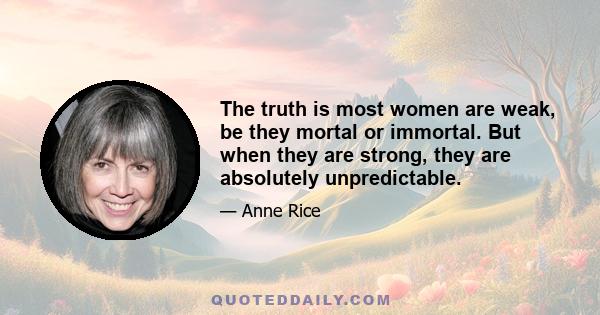 The truth is most women are weak, be they mortal or immortal. But when they are strong, they are absolutely unpredictable.

— Anne Rice

QUOTEDDAILY.COM